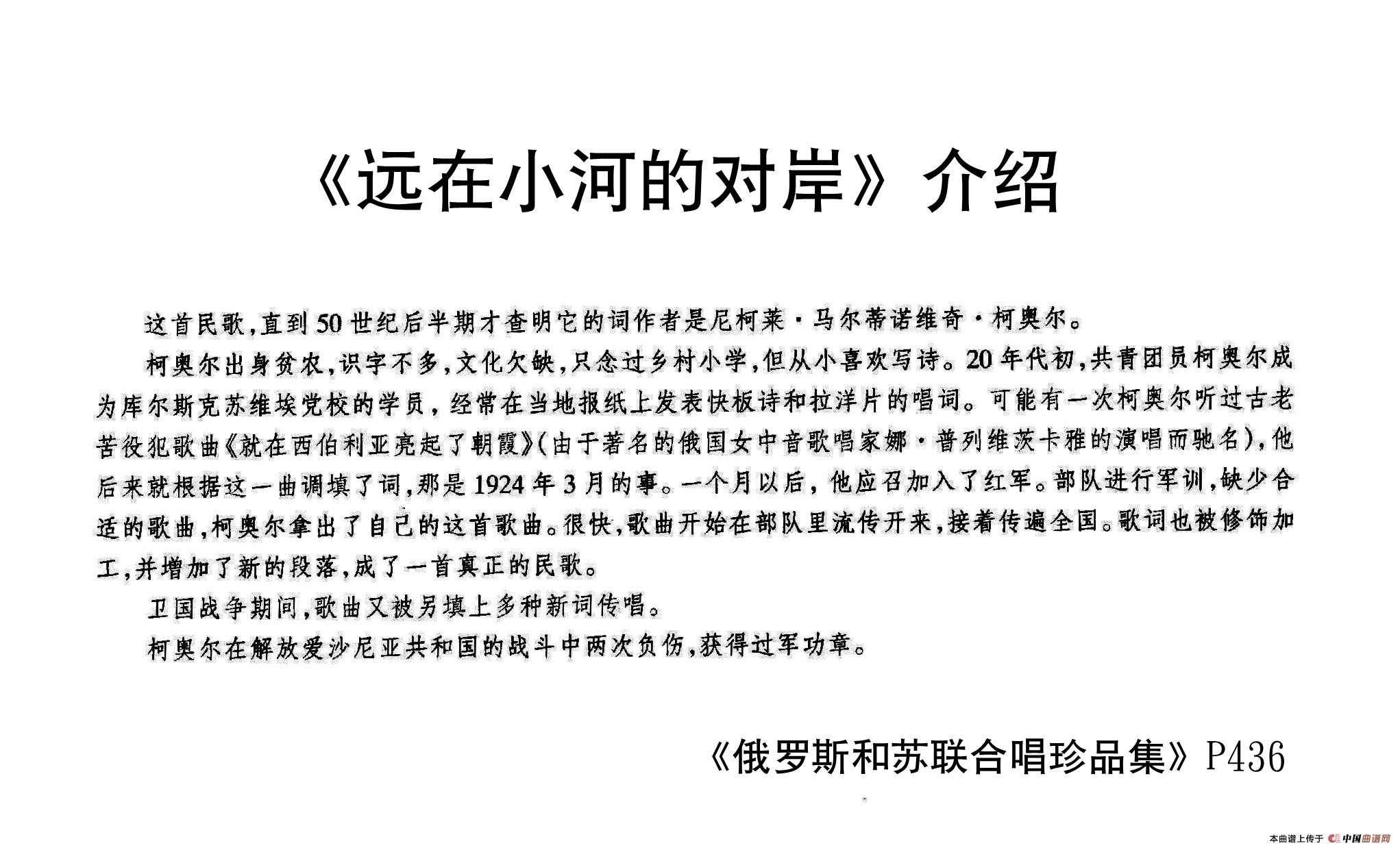 《远在小河的对岸》介绍

这首民歌，直到50世纪后半期才查明它的词作者是尼柯莱·马尔蒂诺维奇·柯奥尔。

柯奥尔出身贫农，识字不多，文化欠缺，只念过乡村小学，但从小喜欢写诗。20年代初，共青团员柯奥尔成为库尔斯克苏维埃党校的学员，经常在当地报纸上发表快板诗和拉洋片的唱词。可能有一次柯奥尔听过古老苦役犯歌曲《就在西伯利亚亮起了朝霞》(由于著名的俄国女中音歌唱家娜·普列维茨卡雅的演唱而驰名)，他后来就根据这一曲调填了词，那是1924年3月的事。一个月以后，他应召加入了红军。部队进行军训，缺少合适的歌曲，柯奥尔拿出了自己的这首歌曲。很快，歌曲开始在部队里流传开来，接着传遍全国。歌词也被修饰加工，并增加了新的段落，成了一首真正的民歌。

卫国战争期间，歌曲又被另填上多种新词传唱。

柯奥尔在解放爱沙尼亚共和国的战斗中两次负伤，获得过军功章。

《俄罗斯和苏联合唱珍品集》P436

本曲谱上传于 中国曲谱网